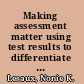 Making assessment matter using test results to differentiate ...

Lesaux, Nonie K.